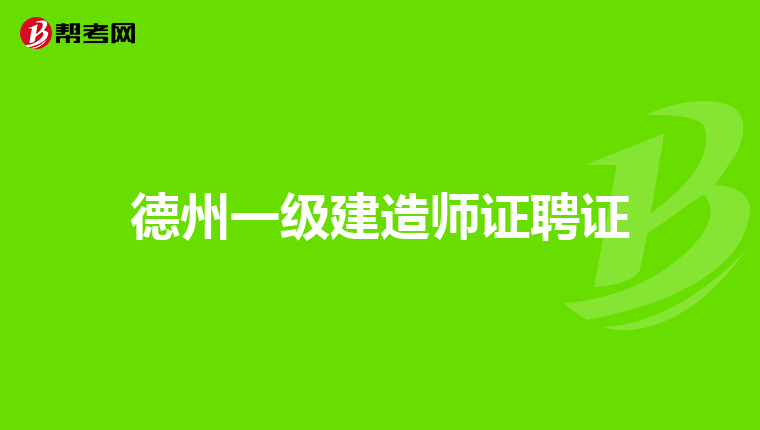 帮考网

德州一级建造师证聘证